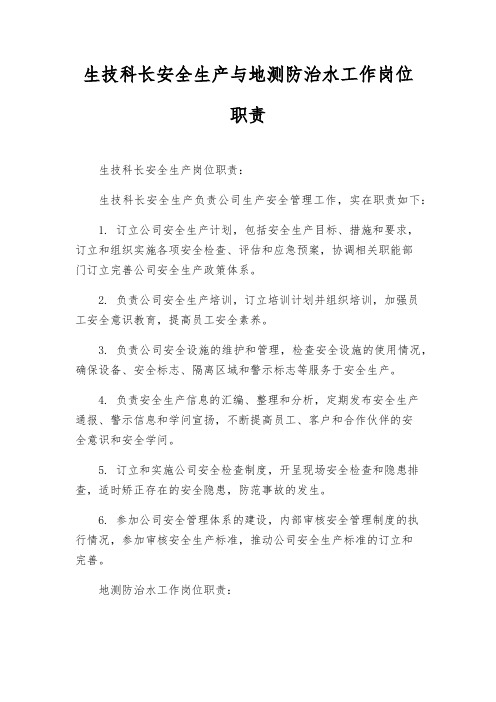 生技科长安全生产与地测防治水工作岗位职责

生技科长安全生产岗位职责：

生技科长安全生产负责公司生产安全管理工作，实在职责如下：

1. 订立公司安全生产计划，包括安全生产目标、措施和要求，订立和组织实施各项安全检查、评估和应急预案，协调相关职能部门订立完善公司安全生产政策体系。

2. 负责公司安全生产培训，订立培训计划并组织培训，加强员工安全意识教育，提高员工安全素养。

3. 负责公司安全设施的维护和管理，检查安全设施的使用情况，确保设备、安全标志、隔离区域和警示标志等服务于安全生产。

4. 负责安全生产信息的汇编、整理和分析，定期发布安全生产通报、警示信息和学问宣扬，不断提高员工、客户和合作伙伴的安全意识和安全学问。

5. 订立和实施公司安全检查制度，开呈现场安全检查和隐患排查，适时矫正存在的安全隐患，防范事故的发生。

6. 参加公司安全管理体系的建设，内部审核安全管理制度的执行情况，参加审核安全生产标准，推动公司安全生产标准的订立和完善。

地测防治水工作岗位职责：